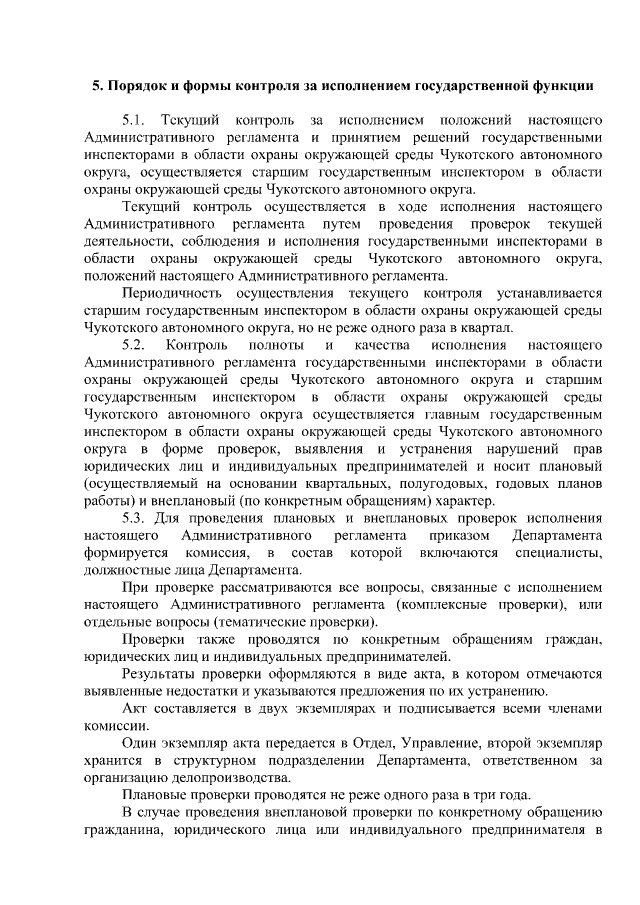 5. Порядок и формы контроля за исполнением государственной функции

5.1. Текущий контроль за исполнением положений настоящего Административного регламента и принятием решений государственными инспекторами в области охраны окружающей среды Чукотского автономного округа, осуществляется старшим государственным инспектором в области охраны окружающей среды Чукотского автономного округа.

Текущий контроль осуществляется в ходе исполнения настоящего Административного регламента путем проведения проверок текущей деятельности, соблюдения и исполнения государственными инспекторами в области охраны окружающей среды Чукотского автономного округа, положений настоящего Административного регламента.

Периодичность осуществления текущего контроля устанавливается старшим государственным инспектором в области охраны окружающей среды Чукотского автономного округа, но не реже одного раза в квартал.

5.2. Контроль полноты и качества исполнения настоящего Административного регламента государственными инспекторами в области охраны окружающей среды Чукотского автономного округа и старшим государственным инспектором в области охраны окружающей среды Чукотского автономного округа осуществляется главным государственным инспектором в области охраны окружающей среды Чукотского автономного округа в форме проверок, выявления и устранения нарушений прав юридических лиц и индивидуальных предпринимателей и носит плановый (осуществляемый на основании квартальных, полугодовых, годовых планов работы) и внеплановый (по конкретным обращениям) характер.

5.3. Для проведения плановых и внеплановых проверок исполнения настоящего Административного регламента приказом Департамента формируется комиссия, в состав которой включаются специалисты, должностные лица Департамента.

При проверке рассматриваются все вопросы, связанные с исполнением настоящего Административного регламента (комплексные проверки), или отдельные вопросы (тематические проверки).

Проверки также проводятся по конкретным обращениям граждан, юридических лиц и индивидуальных предпринимателей.

Результаты проверки оформляются в виде акта, в котором отмечаются выявленные недостатки и указываются предложения по их устранению.

Акт составляется в двух экземплярах и подписывается всеми членами комиссии.

Один экземпляр акта передается в Отдел, Управление, второй экземпляр хранится в структурном подразделении Департамента, ответственном за организацию делопроизводства.

Плановые проверки проводятся не реже одного раза в три года.

В случае проведения внеплановой проверки по конкретному обращению гражданина, юридического лица или индивидуального предпринимателя в